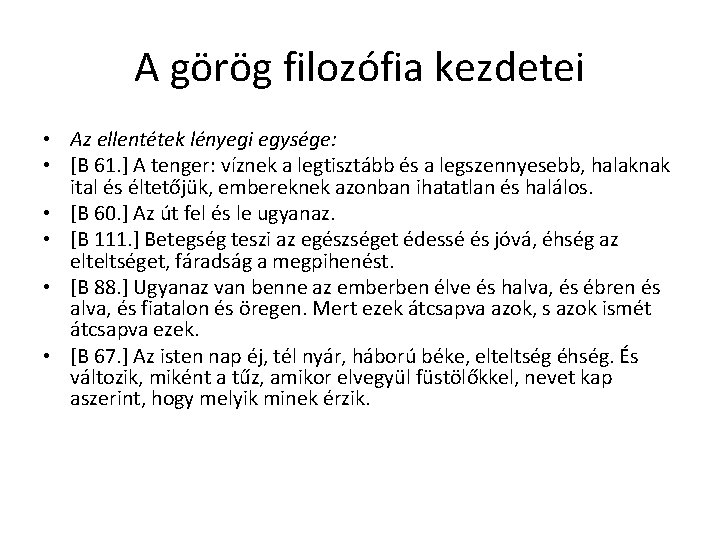 A görög filozófia kezdetei

• Az ellentétek lényegi egysége:
• [B 61.] A tenger: víznek a legtisztább és a legszennyesebb, halaknak ital és éltetőjük, embereknek azonban ihatatlan és halálos.
• [B 60.] Az út fel és le ugyanaz.
• [B 111.] Betegség teszi az egészséget édessé és jóvá, éhség az elteltséget, fáradság a megpihenést.
• [B 88.] Ugyanaz van benne az emberben élve és halva, és ébren és alva, és fiatalon és öregen. Mert ezek átcsapva azok, s azok ismét átcsapva ezek.
• [B 67.] Az isten nap éj, tél nyár, háború béke, elteltség éhség. És változik, miként a tűz, amikor elvegyül füstölőkkel, nevet kap aszerint, hogy melyik minek érzik.